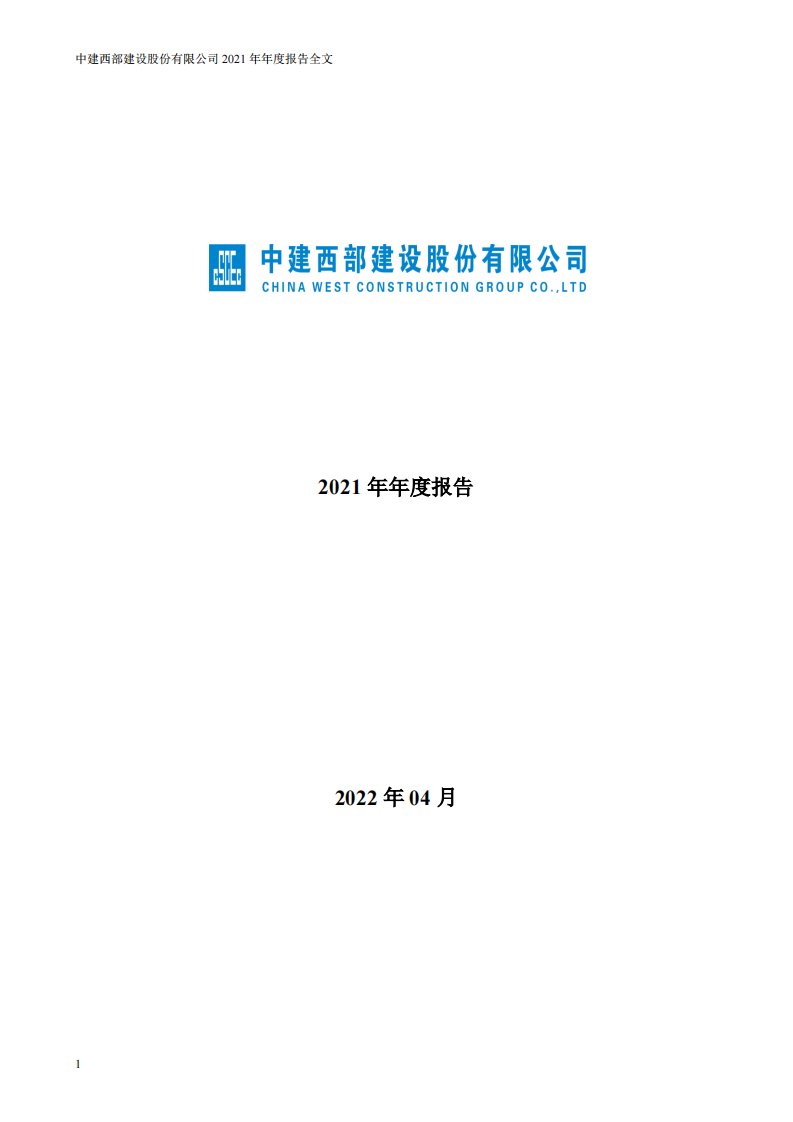 中建西部建设股份有限公司 2021 年年度报告全文

中建西部建设股份有限公司
CHINA WEST CONSTRUCTION GROUP CO.,LTD

2021 年年度报告

2022 年 04 月

1